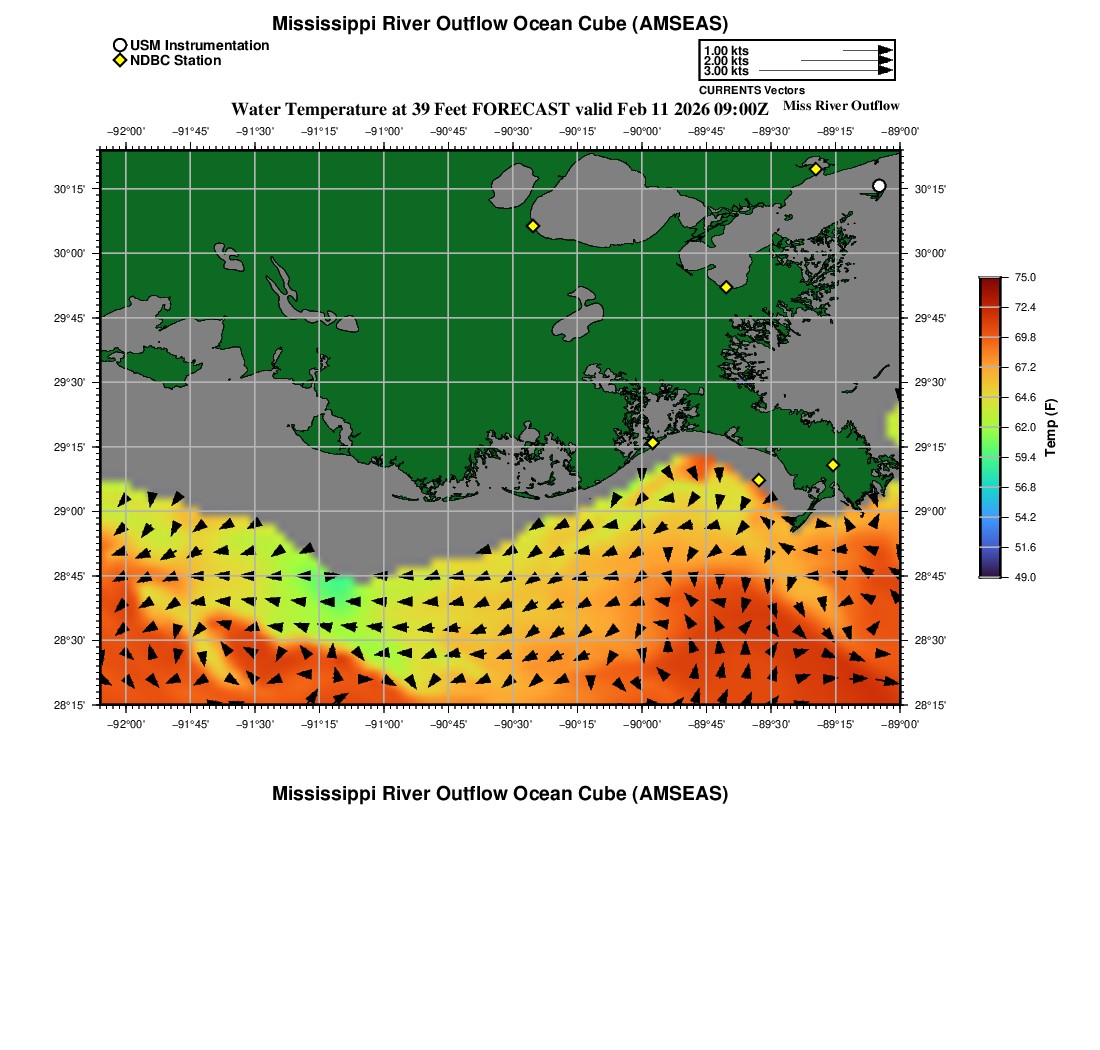 Mississippi River Outflow Ocean Cube (AMSEAS)
USM Instrumentation
NDBC Station

1.00 kts
2.00 kts
3.00 kts
CURRENTS Vectors

Water Temperature at 39 Feet FORECAST valid Feb 11 2026 09:00Z
Miss River Outflow

−92°00' −91°45' −91°30' −91°15' −91°00' −90°45' −90°30' −90°15' −90°00' −89°45' −89°30' −89°15' −89°00'

30°15'
30°00'
29°45'
29°30'
29°15'
29°00'
28°45'
28°30'
28°15'

30°15'
30°00'
29°45'
29°30'
29°15'
29°00'
28°45'
28°30'
28°15'

−92°00' −91°45' −91°30' −91°15' −91°00' −90°45' −90°30' −90°15' −90°00' −89°45' −89°30' −89°15' −89°00'

75.0
72.4
69.8
67.2
64.6
62.0
59.4
56.8
54.2
51.6
49.0
Temp (F)

Mississippi River Outflow Ocean Cube (AMSEAS)